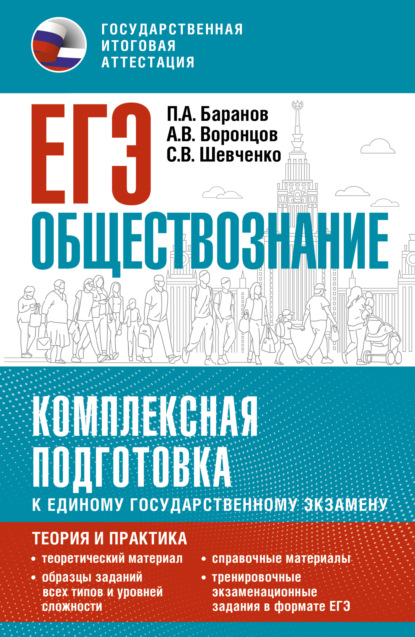 ГОСУДАРСТВЕННАЯ ИТОГОВАЯ АТТЕСТАЦИЯ

ЕГЭ

П.А. Баранов
А.В. Воронцов
С.В. Шевченко

ОБЩЕСТВОЗНАНИЕ

КОМПЛЕКСНАЯ ПОДГОТОВКА
К ЕДИНОМУ ГОСУДАРСТВЕННОМУ ЭКЗАМЕНУ

ТЕОРИЯ И ПРАКТИКА

• теоретический материал
• образцы заданий всех типов и уровней сложности

• справочные материалы
• тренировочные экзаменационные задания в формате ЕГЭ